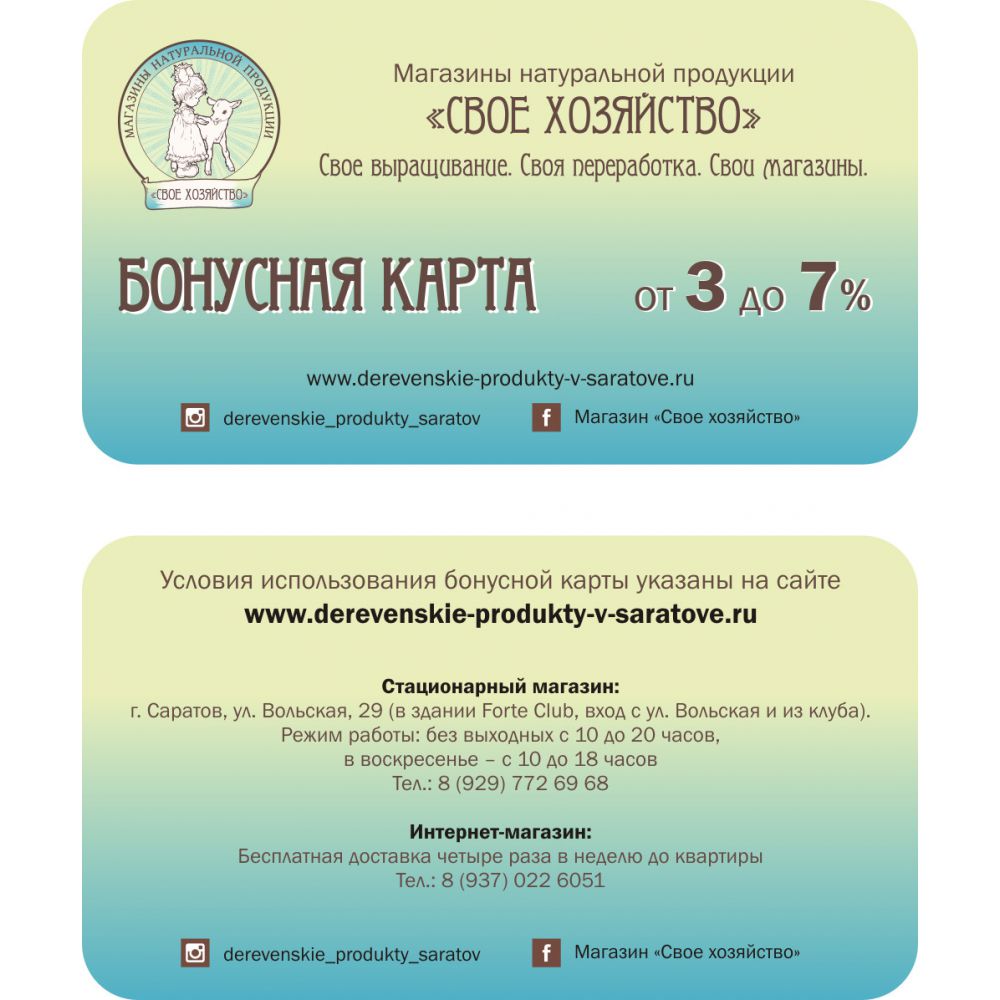 МАГАЗИНЫ НАТУРАЛЬНОЙ ПРОДУКЦИИ
«СВОЕ ХОЗЯЙСТВО»

Магазины натуральной продукции
«СВОЕ ХОЗЯЙСТВО»
Свое выращивание. Своя переработка. Свои магазины.

БОНУСНАЯ КАРТА от 3 до 7%

www.derevenskie-produkty-v-saratove.ru

derevenskie_produkty_saratov

f Магазин «Свое хозяйство»

Условия использования бонусной карты указаны на сайте
www.derevenskie-produkty-v-saratove.ru

Стационарный магазин:
г. Саратов, ул. Вольская, 29 (в здании Forte Club, вход с ул. Вольская и из клуба).
Режим работы: без выходных с 10 до 20 часов,
в воскресенье – с 10 до 18 часов
Тел.: 8 (929) 772 69 68

Интернет-магазин:
Бесплатная доставка четыре раза в неделю до квартиры
Тел.: 8 (937) 022 6051

derevenskie_produkty_saratov

f Магазин «Свое хозяйство»